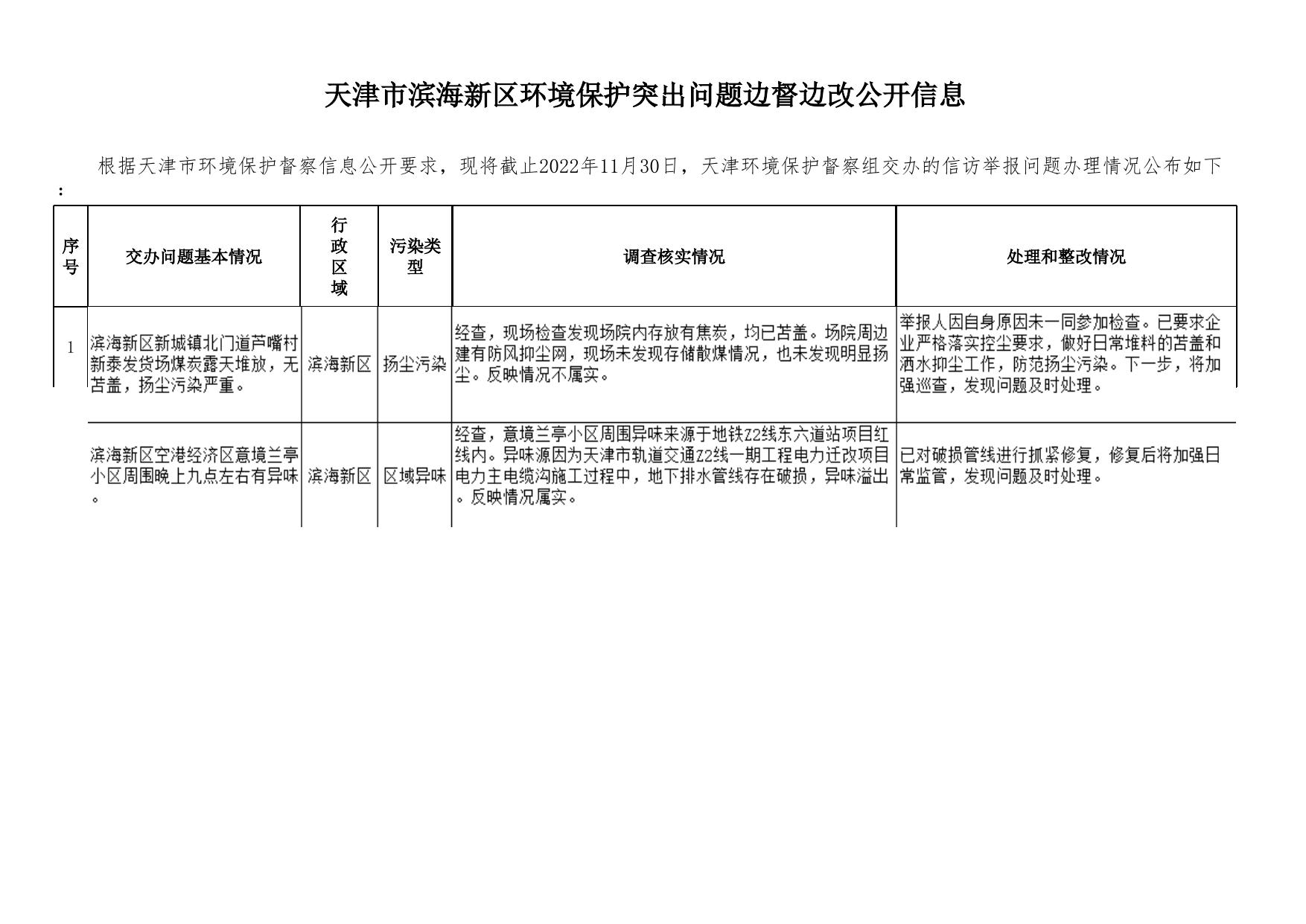 天津市滨海新区环境保护突出问题边督边改公开信息

根据天津市环境保护督察信息公开要求，现将截止2022年11月30日，天津环境保护督察组交办的信访举报问题办理情况公布如下：

| 序号 | 交办问题基本情况 | 行政区域 | 污染类型 | 调查核实情况 | 处理和整改情况 |
|---|---|---|---|---|---|
| 1 | 滨海新区新城镇北门道芦嘴村新泰发货场煤炭露天堆放，无苫盖，扬尘污染严重。 | 滨海新区 | 扬尘污染 | 经查，现场检查发现场院内存放有焦炭，均已苫盖。场院周边建有防风抑尘网，现场未发现存储散煤情况，也未发现明显扬尘。反映情况不属实。 | 举报人因自身原因未一同参加检查。已要求企业严格落实控尘要求，做好日常堆料的苫盖和洒水抑尘工作，防范扬尘污染。下一步，将加强巡查，发现问题及时处理。 |
|  | 滨海新区空港经济区意境兰亭小区周围晚上九点左右有异味。 | 滨海新区 | 区域异味 | 经查，意境兰亭小区周围异味来源于地铁Z2线东六道站项目红线内。异味源因为天津市轨道交通Z2线一期工程电力迁改项目电力主电缆沟施工过程中，地下排水管线存在破损，异味溢出。反映情况属实。 | 已对破损管线进行抓紧修复，修复后将加强日常监管，发现问题及时处理。 |